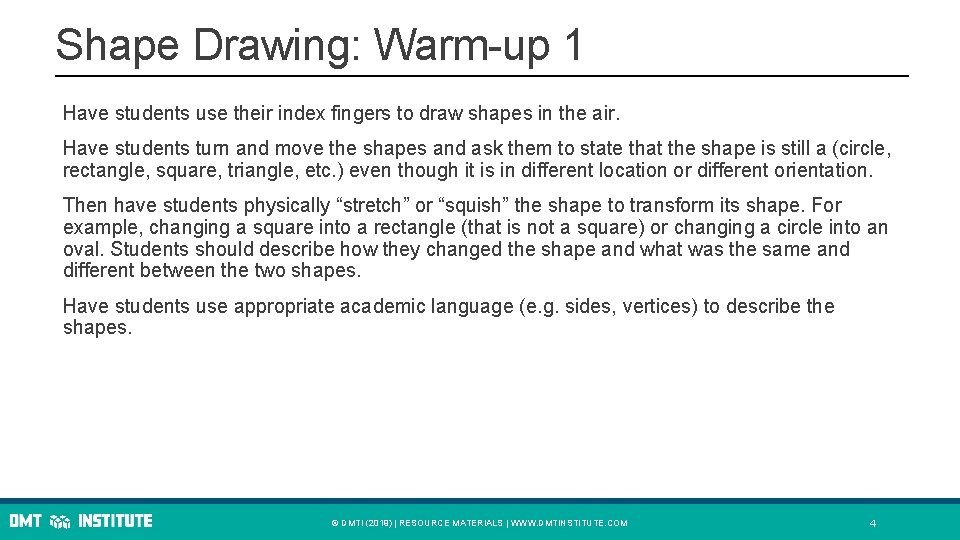 Shape Drawing: Warm-up 1

Have students use their index fingers to draw shapes in the air.

Have students turn and move the shapes and ask them to state that the shape is still a (circle, rectangle, square, triangle, etc.) even though it is in different location or different orientation.

Then have students physically “stretch” or “squish” the shape to transform its shape. For example, changing a square into a rectangle (that is not a square) or changing a circle into an oval. Students should describe how they changed the shape and what was the same and different between the two shapes.

Have students use appropriate academic language (e.g. sides, vertices) to describe the shapes.

DMT INSTITUTE

© DMTI (2019) | RESOURCE MATERIALS | WWW.DMTINSTITUTE.COM

4